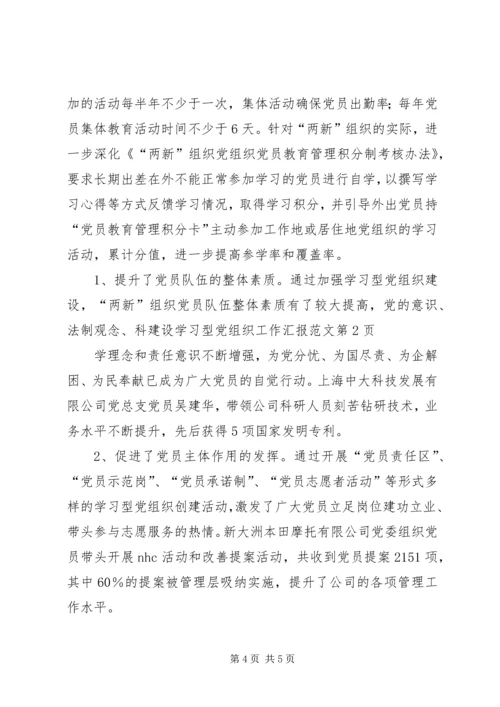 加的活动每半年不少于一次，集体活动确保党员出勤率；每年党员集体教育活动时间不少于6天。针对“两新”组织的实际，进一步深化《“两新”组织党组织党员教育管理积分制考核办法》，要求长期出差在外不能正常参加学习的党员进行自学，以撰写学习心得等方式反馈学习情况，取得学习积分，并引导外出党员持“党员教育管理积分卡”主动参加工作地或居住地党组织的学习活动，累计分值，进一步提高参学率和覆盖率。

1、提升了党员队伍的整体素质。通过加强学习型党组织建设，“两新”组织党员队伍整体素质有了较大提高，党的意识、法制观念、科建设学习型党组织工作汇报范文第2页

学理念和责任意识不断增强，为党分忧、为国尽责、为企解困、为民奉献已成为广大党员的自觉行动。上海中大科技发展有限公司党总支党员吴建华，带领公司科研人员刻苦钻研技术，业务水平不断提升，先后获得5项国家发明专利。

2、促进了党员主体作用的发挥。通过开展“党员责任区”、“党员示范岗”、“党员承诺制”、“党员志愿者活动”等形式多样的学习型党组织创建活动，激发了广大党员立足岗位建功立业、带头参与志愿服务的热情。新大洲本田摩托有限公司党委组织党员带头开展nhc活动和改善提案活动，共收到党员提案2151项，其中60%的提案被管理层吸纳实施，提升了公司的各项管理工作水平。

第4页 共5页